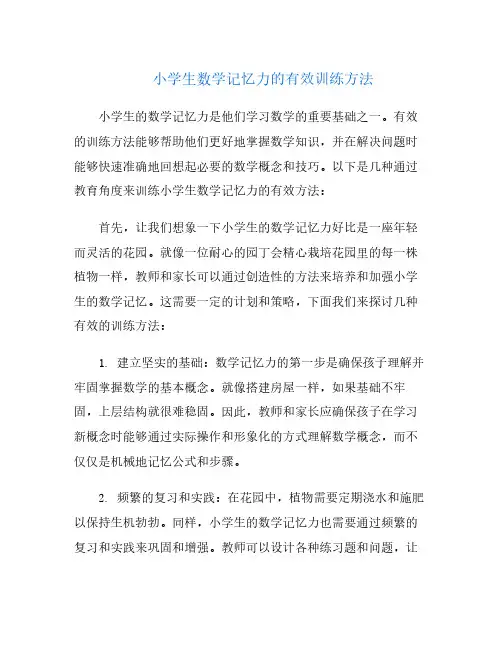 小学生数学记忆力的有效训练方法

小学生的数学记忆力是他们学习数学的重要基础之一。有效的训练方法能够帮助他们更好地掌握数学知识，并在解决问题时能够快速准确地回想起必要的数学概念和技巧。以下是几种通过教育角度来训练小学生数学记忆力的有效方法：

首先，让我们想象一下小学生的数学记忆力好比是一座年轻而灵活的花园。就像一位耐心的园丁会精心栽培花园里的每一株植物一样，教师和家长可以通过创造性的方法来培养和加强小学生的数学记忆。这需要一定的计划和策略，下面我们来探讨几种有效的训练方法：

1. 建立坚实的基础：数学记忆力的第一步是确保孩子理解并牢固掌握数学的基本概念。就像搭建房屋一样，如果基础不牢固，上层结构就很难稳固。因此，教师和家长应确保孩子在学习新概念时能够通过实际操作和形象化的方式理解数学概念，而不仅仅是机械地记忆公式和步骤。

2. 频繁的复习和实践：在花园中，植物需要定期浇水和施肥以保持生机勃勃。同样，小学生的数学记忆力也需要通过频繁的复习和实践来巩固和增强。教师可以设计各种练习题和问题，让